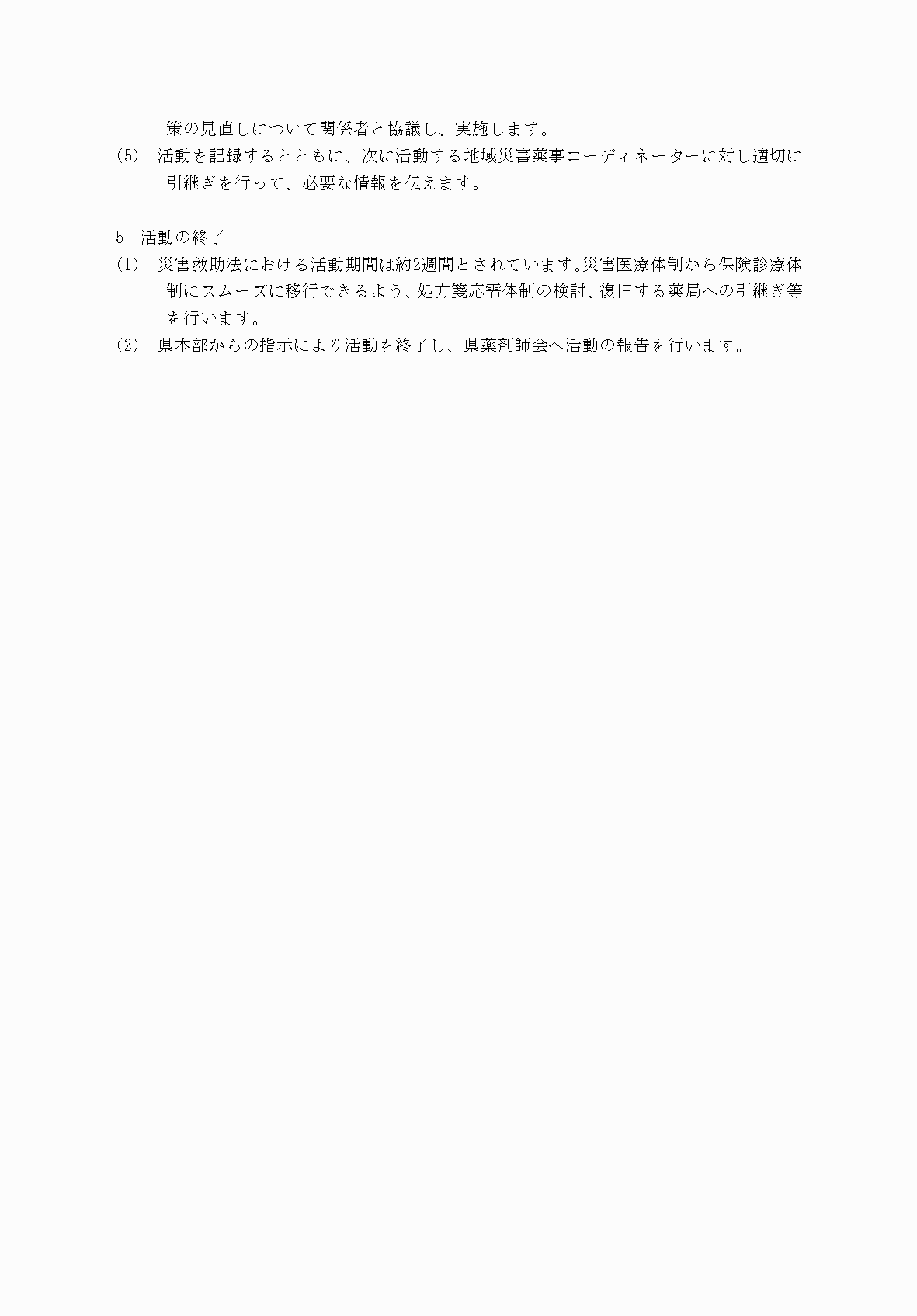 策の見直しについて関係者と協議し、実施します。
(5)　活動を記録するとともに、次に活動する地域災害薬事コーディネーターに対し適切に引継ぎを行って、必要な情報を伝えます。

5　活動の終了
(1)　災害救助法における活動期間は約2週間とされています。災害医療体制から保険診療体制にスムーズに移行できるよう、処方箋応需体制の検討、復旧する薬局への引継ぎ等を行います。
(2)　県本部からの指示により活動を終了し、県薬剤師会へ活動の報告を行います。